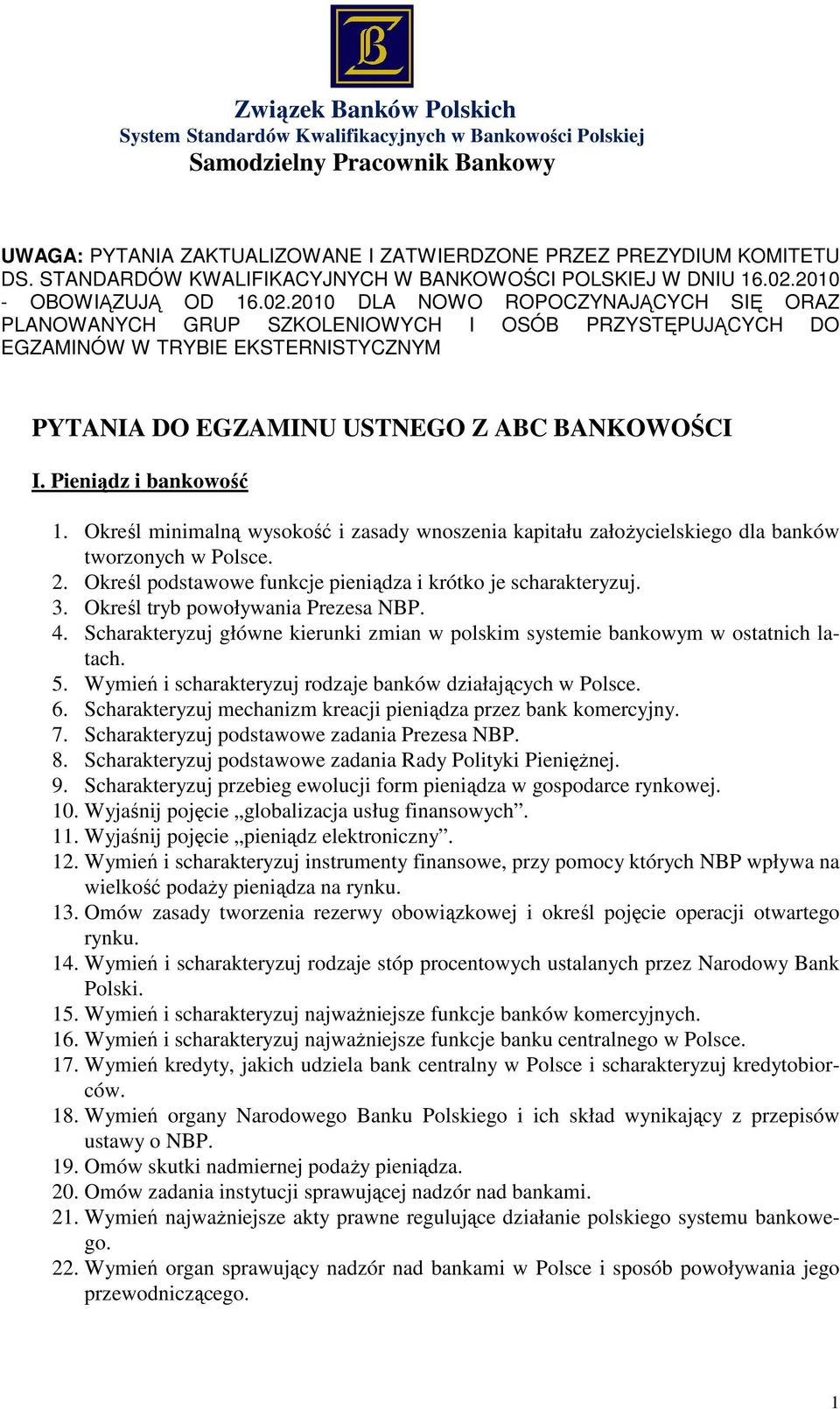 Związek Banków Polskich
System Standardów Kwalifikacyjnych w Bankowości Polskiej
Samodzielny Pracownik Bankowy

UWAGA: PYTANIA ZAKTUALIZOWANE I ZATWIERDZONE PRZEZ PREZYDIUM KOMITETU DS. STANDARDÓW KWALIFIKACYJNYCH W BANKOWOŚCI POLSKIEJ W DNIU 16.02.2010 - OBOWIĄZUJĄ OD 16.02.2010 DLA NOWO ROPOCZYNAJĄCYCH SIĘ ORAZ PLANOWANYCH GRUP SZKOLENIOWYCH I OSÓB PRZYSTĘPUJĄCYCH DO EGZAMINÓW W TRYBIE EKSTERNISTYCZNYM

PYTANIA DO EGZAMINU USTNEGO Z ABC BANKOWOŚCI

I. Pieniądz i bankowość

1. Określ minimalną wysokość i zasady wnoszenia kapitału założycielskiego dla banków tworzonych w Polsce.
2. Określ podstawowe funkcje pieniądza i krótko je scharakteryzuj.
3. Określ tryb powoływania Prezesa NBP.
4. Scharakteryzuj główne kierunki zmian w polskim systemie bankowym w ostatnich latach.
5. Wymień i scharakteryzuj rodzaje banków działających w Polsce.
6. Scharakteryzuj mechanizm kreacji pieniądza przez bank komercyjny.
7. Scharakteryzuj podstawowe zadania Prezesa NBP.
8. Scharakteryzuj podstawowe zadania Rady Polityki Pieniężnej.
9. Scharakteryzuj przebieg ewolucji form pieniądza w gospodarce rynkowej.
10. Wyjaśnij pojęcie „globalizacja usług finansowych”.
11. Wyjaśnij pojęcie „pieniądz elektroniczny”.
12. Wymień i scharakteryzuj instrumenty finansowe, przy pomocy których NBP wpływa na wielkość podaży pieniądza na rynku.
13. Omów zasady tworzenia rezerwy obowiązkowej i określ pojęcie operacji otwartego rynku.
14. Wymień i scharakteryzuj rodzaje stóp procentowych ustalanych przez Narodowy Bank Polski.
15. Wymień i scharakteryzuj najważniejsze funkcje banków komercyjnych.
16. Wymień i scharakteryzuj najważniejsze funkcje banku centralnego w Polsce.
17. Wymień kredyty, jakich udziela bank centralny w Polsce i scharakteryzuj kredytobiorców.
18. Wymień organy Narodowego Banku Polskiego i ich skład wynikający z przepisów ustawy o NBP.
19. Omów skutki nadmiernej podaży pieniądza.
20. Omów zadania instytucji sprawującej nadzór nad bankami.
21. Wymień najważniejsze akty prawne regulujące działanie polskiego systemu bankowego.
22. Wymień organ sprawujący nadzór nad bankami w Polsce i sposób powoływania jego przewodniczącego.

1